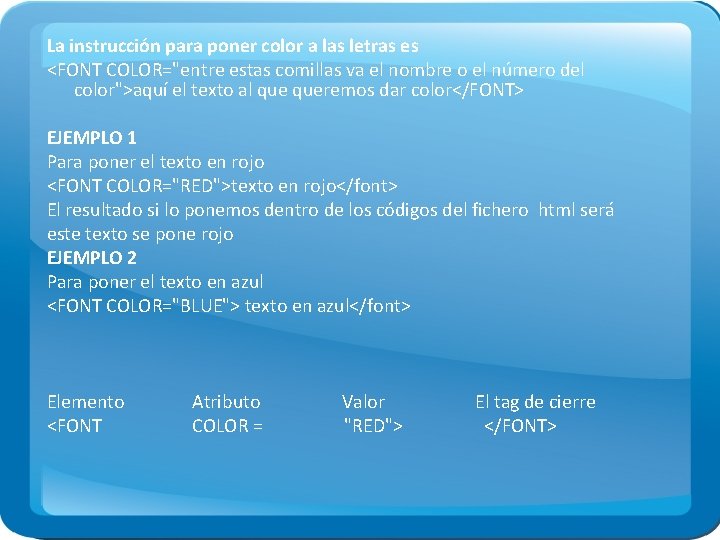 La instrucción para poner color a las letras es
<FONT COLOR="entre estas comillas va el nombre o el número del color">aquí el texto al que queremos dar color</FONT>

EJEMPLO 1
Para poner el texto en rojo
<FONT COLOR="RED">texto en rojo</font>
El resultado si lo ponemos dentro de los códigos del fichero html será
este texto se pone rojo
EJEMPLO 2
Para poner el texto en azul
<FONT COLOR="BLUE"> texto en azul</font>

| Elemento | Atributo | Valor | El tag de cierre |
|---|---|---|---|
| <FONT | COLOR = | "RED"> | </FONT> |